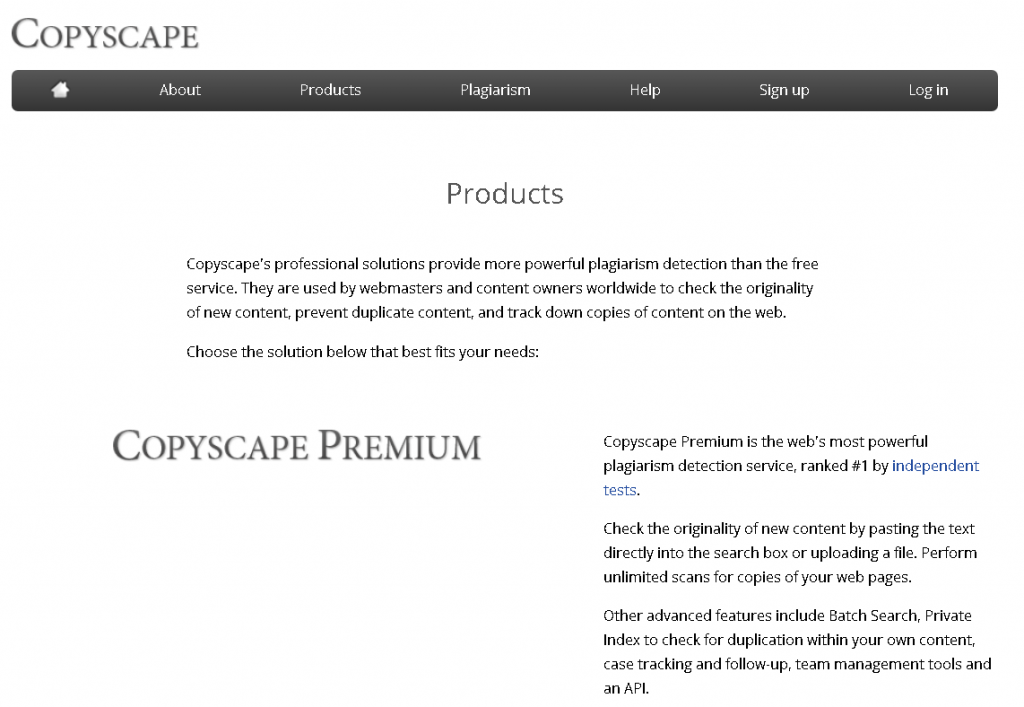 COPYSCAPE

About Products Plagiarism Help Sign up Log in

Products

Copyscape's professional solutions provide more powerful plagiarism detection than the free service. They are used by webmasters and content owners worldwide to check the originality of new content, prevent duplicate content, and track down copies of content on the web.

Choose the solution below that best fits your needs:

COPYSCAPE PREMIUM

Copyscape Premium is the web's most powerful plagiarism detection service, ranked #1 by independent tests.

Check the originality of new content by pasting the text directly into the search box or uploading a file. Perform unlimited scans for copies of your web pages.

Other advanced features include Batch Search, Private Index to check for duplication within your own content, case tracking and follow-up, team management tools and an API.